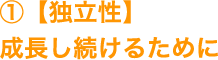 ①【独立性】
成長し続けるために